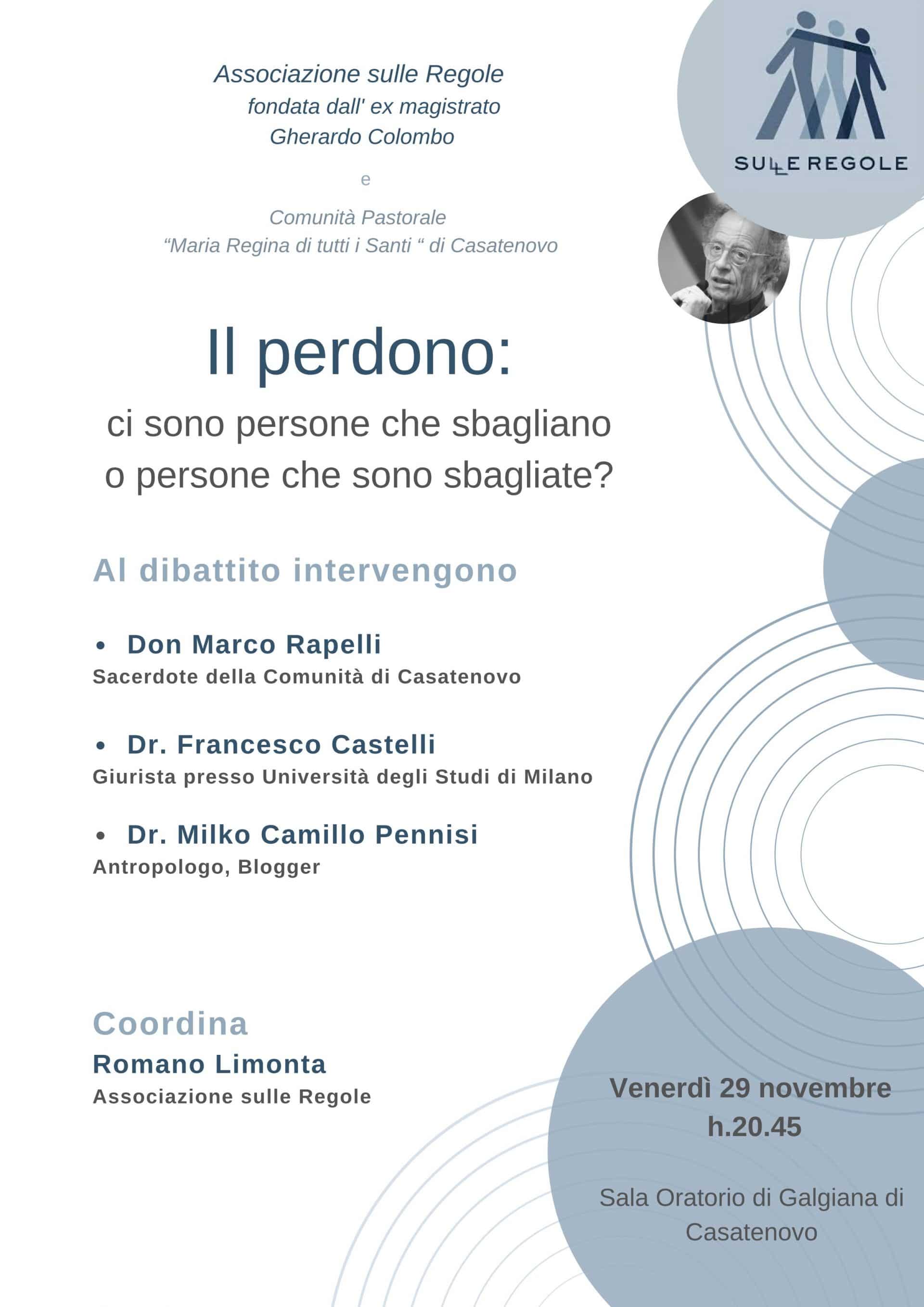 Associazione sulle Regole
fondata dall' ex magistrato
Gherardo Colombo

e

Comunità Pastorale
“Maria Regina di tutti i Santi “ di Casatenovo

SULLE REGOLE

Il perdono:
ci sono persone che sbagliano
o persone che sono sbagliate?

Al dibattito intervengono

• Don Marco Rapelli
Sacerdote della Comunità di Casatenovo

• Dr. Francesco Castelli
Giurista presso Università degli Studi di Milano

• Dr. Milko Camillo Pennisi
Antropologo, Blogger

Coordina
Romano Limonta
Associazione sulle Regole

Venerdì 29 novembre
h.20.45

Sala Oratorio di Galgiana di Casatenovo